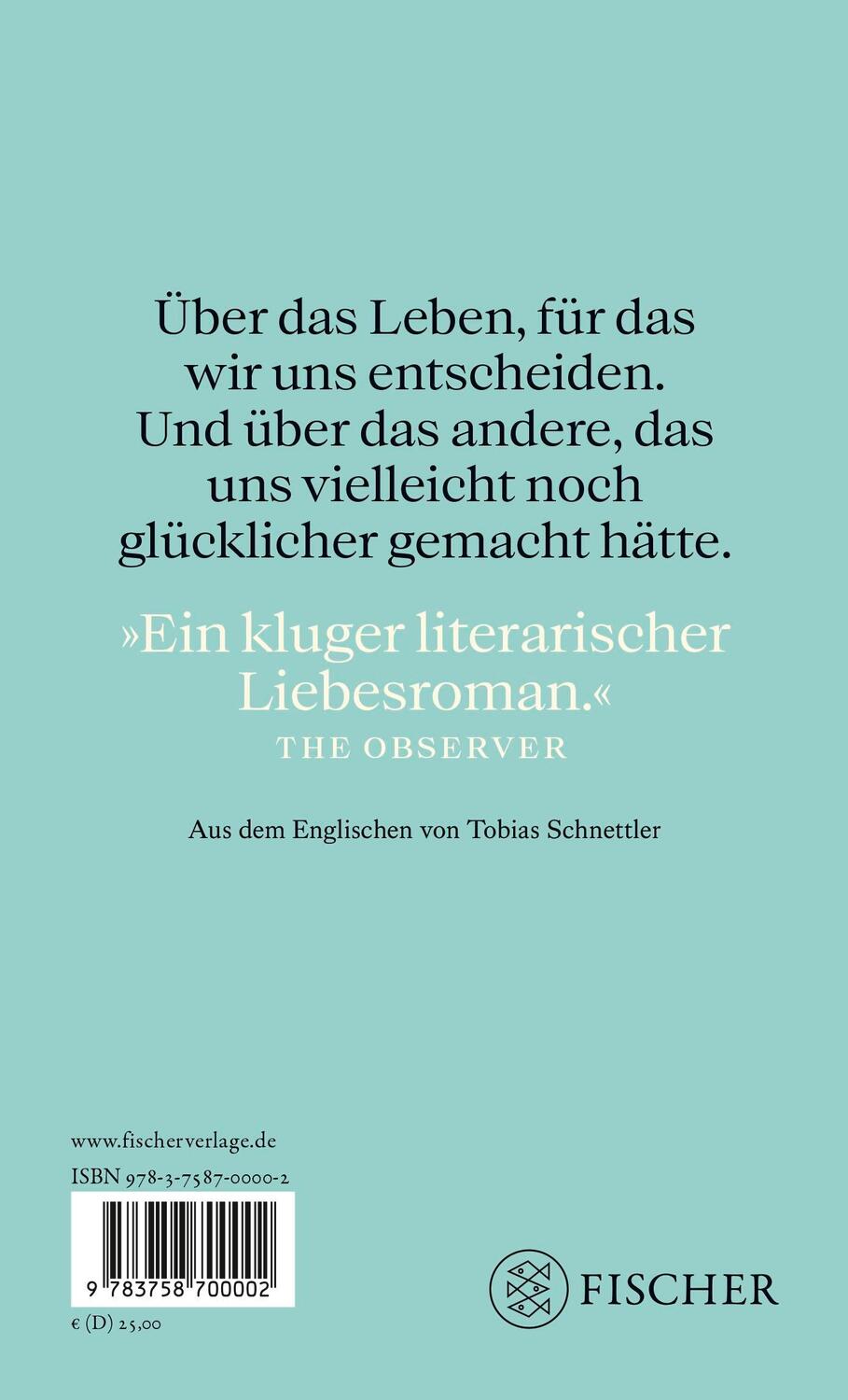 Über das Leben, für das wir uns entscheiden. Und über das andere, das uns vielleicht noch glücklicher gemacht hätte.

»Ein kluger literarischer Liebesroman.«
THE OBSERVER

Aus dem Englischen von Tobias Schnettler

www.fischerverlage.de
ISBN 978-3-7587-0000-2
9 783758 700002
€ (D) 25,00

FISCHER